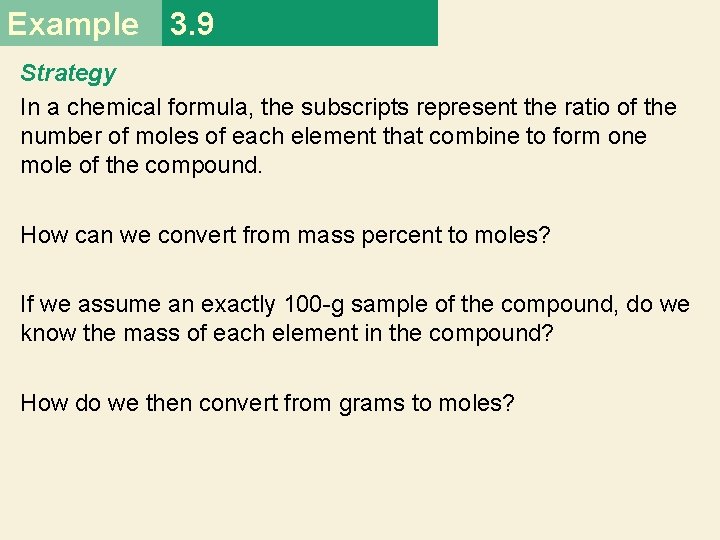 Example 3.9

Strategy

In a chemical formula, the subscripts represent the ratio of the number of moles of each element that combine to form one mole of the compound.

How can we convert from mass percent to moles?

If we assume an exactly 100-g sample of the compound, do we know the mass of each element in the compound?

How do we then convert from grams to moles?